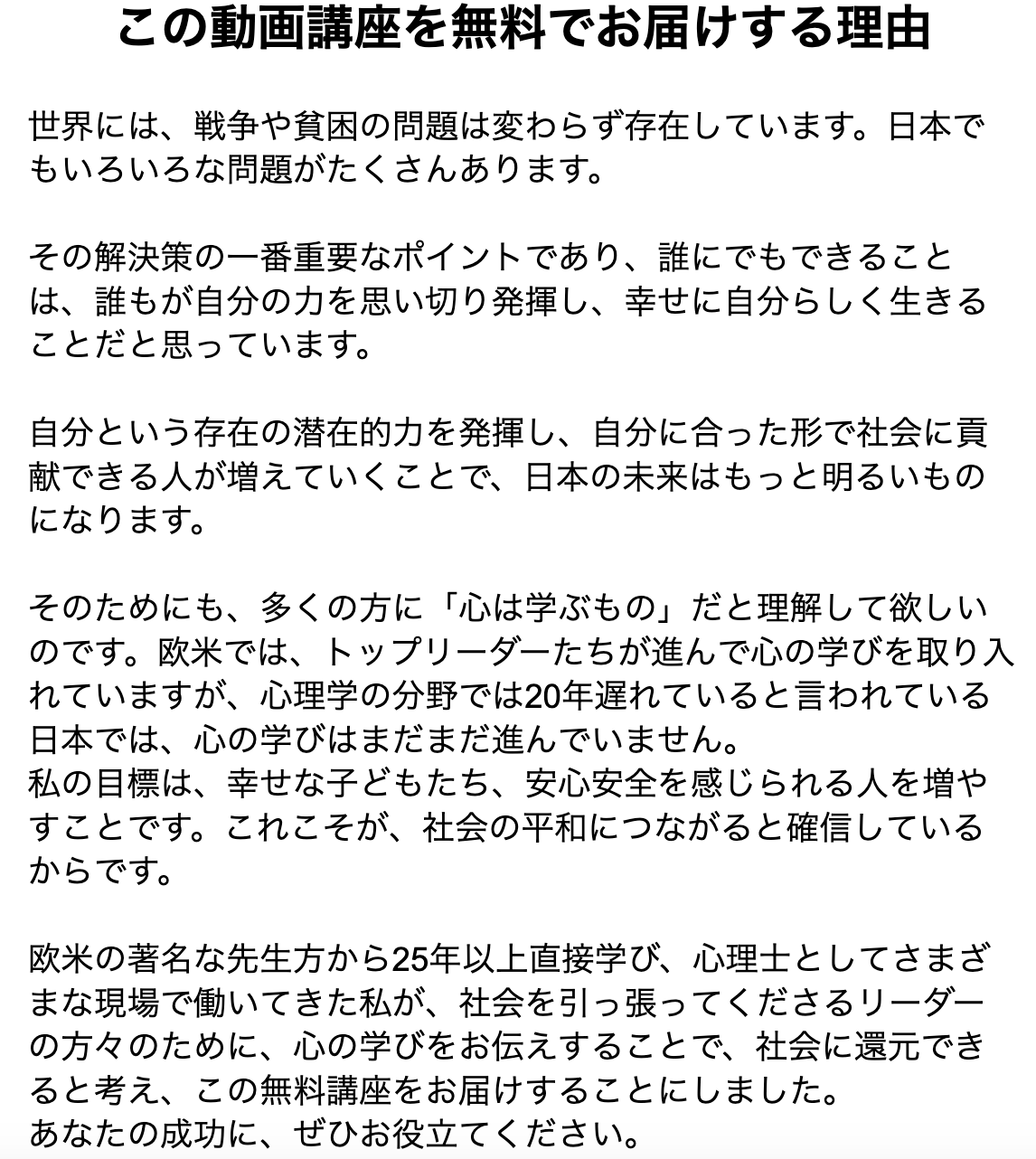 この動画講座を無料でお届けする理由

世界には、戦争や貧困の問題は変わらず存在しています。日本でもいろいろな問題がたくさんあります。

その解決策の一番重要なポイントであり、誰にでもできることは、誰もが自分の力を思い切り発揮し、幸せに自分らしく生きることだと思っています。

自分という存在の潜在的力を発揮し、自分に合った形で社会に貢献できる人が増えていくことで、日本の未来はもっと明るいものになります。

そのためにも、多くの方に「心は学ぶもの」だと理解して欲しいのです。欧米では、トップリーダーたちが進んで心の学びを取り入れていますが、心理学の分野では20年遅れていると言われている日本では、心の学びはまだまだ進んでいません。
私の目標は、幸せな子どもたち、安心安全を感じられる人を増やすことです。これこそが、社会の平和につながると確信しているからです。

欧米の著名な先生方から25年以上直接学び、心理士としてさまざまな現場で働いてきた私が、社会を引っ張ってくださるリーダーの方々のために、心の学びをお伝えすることで、社会に還元できると考え、この無料講座をお届けすることにしました。
あなたの成功に、ぜひお役立てください。